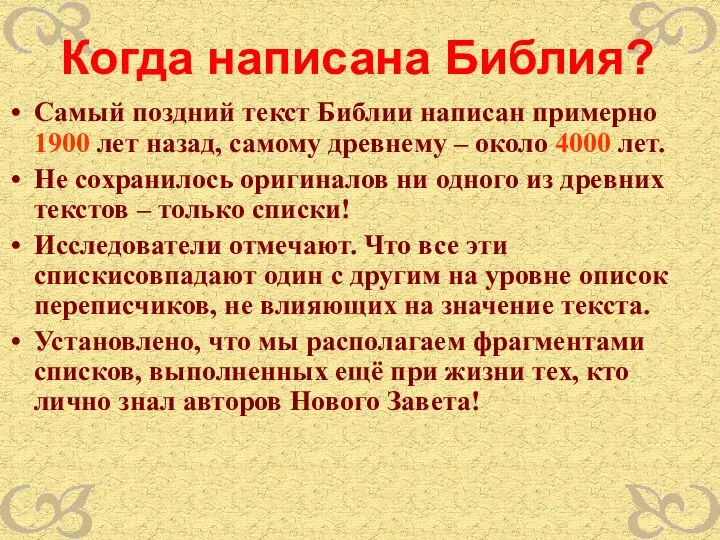 Когда написана Библия?

• Самый поздний текст Библии написан примерно 1900 лет назад, самому древнему – около 4000 лет.
• Не сохранилось оригиналов ни одного из древних текстов – только списки!
• Исследователи отмечают. Что все эти спискисовпадают один с другим на уровне описок переписчиков, не влияющих на значение текста.
• Установлено, что мы располагаем фрагментами списков, выполненных ещё при жизни тех, кто лично знал авторов Нового Завета!